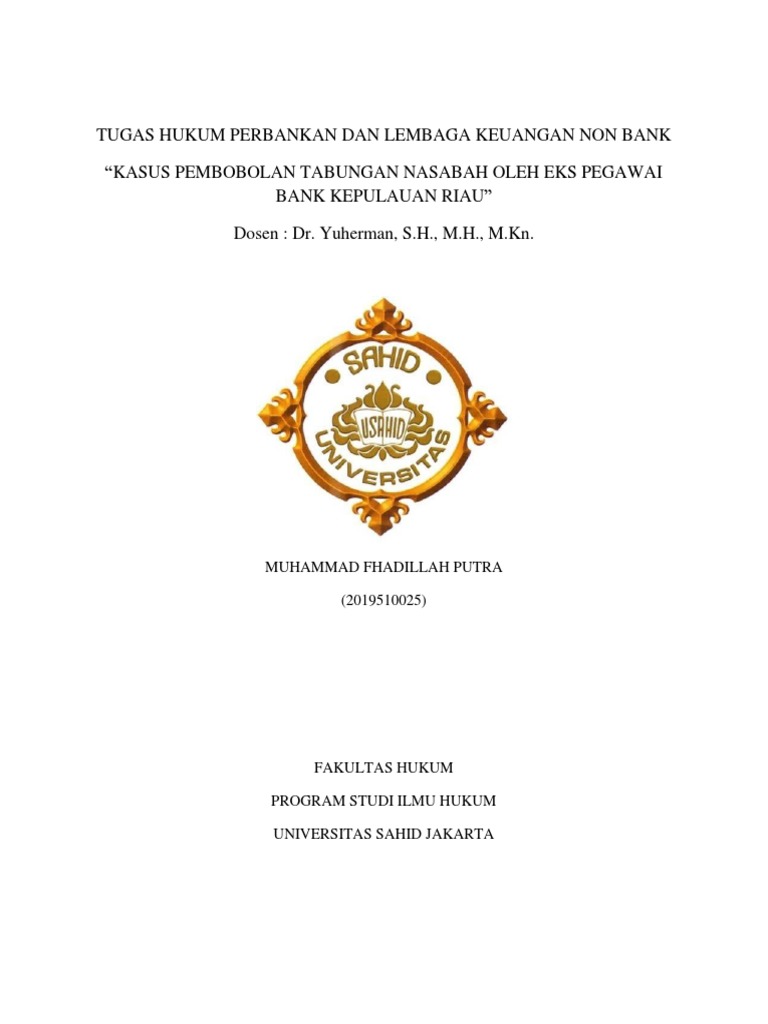 TUGAS HUKUM PERBANKAN DAN LEMBAGA KEUANGAN NON BANK

“KASUS PEMBOBOLAN TABUNGAN NASABAH OLEH EKS PEGAWAI BANK KEPULAUAN RIAU”

Dosen : Dr. Yuherman, S.H., M.H., M.Kn.

SAHID

USAHID

UNIVERSITAS

MUHAMMAD FHADILLAH PUTRA

(2019510025)

FAKULTAS HUKUM

PROGRAM STUDI ILMU HUKUM

UNIVERSITAS SAHID JAKARTA